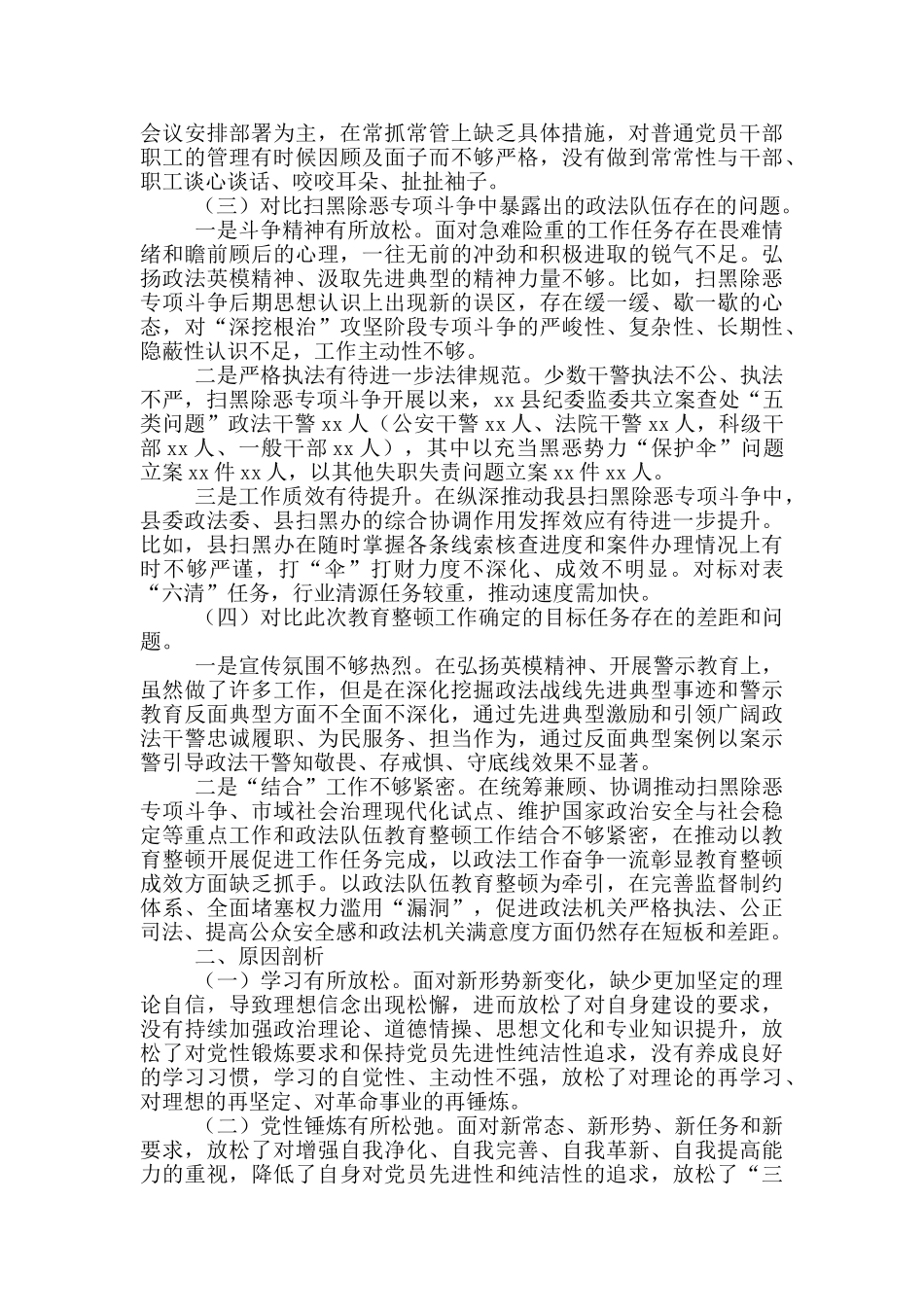 会议安排部署为主，在常抓常管上缺乏具体措施，对普通党员干部职工的管理有时候因顾及面子而不够严格，没有做到常常性与干部、职工谈心谈话、咬咬耳朵、扯扯袖子。

（三）对比扫黑除恶专项斗争中暴露出的政法队伍存在的问题。

一是斗争精神有所放松。面对急难险重的工作任务存在畏难情绪和瞻前顾后的心理，一往无前的冲劲和积极进取的锐气不足。弘扬政法英模精神、汲取先进典型的精神力量不够。比如，扫黑除恶专项斗争后期思想认识上出现新的误区，存在缓一缓、歇一歇的心态，对“深挖根治”攻坚阶段专项斗争的严峻性、复杂性、长期性、隐蔽性认识不足，工作主动性不够。

二是严格执法有待进一步法律规范。少数干警执法不公、执法不严，扫黑除恶专项斗争开展以来，xx县纪委监委共立案查处“五类问题”政法干警xx人（公安干警xx人、法院干警xx人，科级干部xx人、一般干部xx人），其中以充当黑恶势力“保护伞”问题立案xx件xx人，以其他失职失责问题立案xx件xx人。

三是工作质效有待提升。在纵深推动我县扫黑除恶专项斗争中，县委政法委、县扫黑办的综合协调作用发挥效应有待进一步提升。比如，县扫黑办在随时掌握各条线索核查进度和案件办理情况上有时不够严谨，打“伞”打财力度不深化、成效不明显。对标对表“六清”任务，行业清源任务较重，推动速度需加快。

（四）对比此次教育整顿工作确定的目标任务存在的差距和问题。

一是宣传氛围不够热烈。在弘扬英模精神、开展警示教育上，虽然做了许多工作，但是在深化挖掘政法战线先进典型事迹和警示教育反面典型方面不全面不深化，通过先进典型激励和引领广阔政法干警忠诚履职、为民服务、担当作为，通过反面典型案例以案示警引导政法干警知敬畏、存戒惧、守底线效果不显著。

二是“结合”工作不够紧密。在统筹兼顾、协调推动扫黑除恶专项斗争、市域社会治理现代化试点、维护国家政治安全与社会稳定等重点工作和政法队伍教育整顿工作结合不够紧密，在推动以教育整顿开展促进工作任务完成，以政法工作奋争一流彰显教育整顿成效方面缺乏抓手。以政法队伍教育整顿为牵引，在完善监督制约体系、全面堵塞权力滥用“漏洞”，促进政法机关严格执法、公正司法、提高公众安全感和政法机关满意度方面仍然存在短板和差距。

二、原因剖析

（一）学习有所放松。面对新形势新变化，缺少更加坚定的理论自信，导致理想信念出现松懈，进而放松了对自身建设的要求，没有持续加强政治理论、道德情操、思想文化和专业知识提升，放松了对党性锻炼要求和保持党员先进性纯洁性追求，没有养成良好的学习习惯，学习的自觉性、主动性不强，放松了对理论的再学习、对理想的再坚定、对革命事业的再锤炼。

（二）党性锤炼有所松弛。面对新常态、新形势、新任务和新要求，放松了对增强自我净化、自我完善、自我革新、自我提高能力的重视，降低了自身对党员先进性和纯洁性的追求，放松了“三